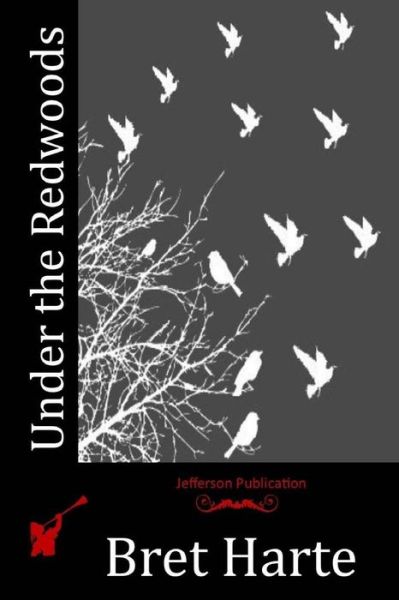 Under the Redwoods

Jefferson Publication

Bret Harte